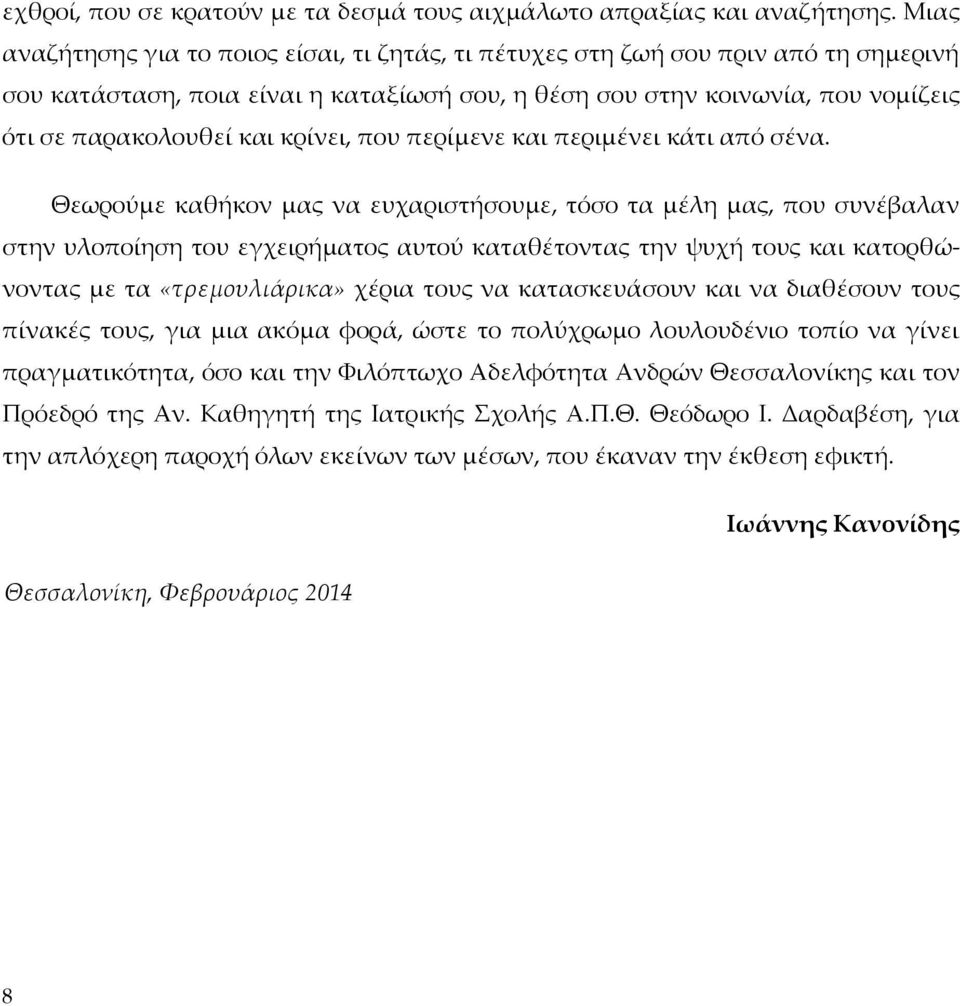 εχθροί, που σε κρατούν με τα δεσμά τους αιχμάλωτο απραξίας και αναζήτησης. Μιας αναζήτησης για το ποιος είσαι, τι ζητάς, τι πέτυχες στη ζωή σου πριν από τη σημερινή σου κατάσταση, ποια είναι η καταξίωσή σου, η θέση σου στην κοινωνία, που νομίζεις ότι σε παρακολουθεί και κρίνει, που περίμενε και περιμένει κάτι από σένα.

Θεωρούμε καθήκον μας να ευχαριστήσουμε, τόσο τα μέλη μας, που συνέβαλαν στην υλοποίηση του εγχειρήματος αυτού καταθέτοντας την ψυχή τους και κατορθώνοντας με τα «τρεμουλιάρικα» χέρια τους να κατασκευάσουν και να διαθέσουν τους πίνακές τους, για μια ακόμα φορά, ώστε το πολύχρωμο λουλουδένιο τοπίο να γίνει πραγματικότητα, όσο και την Φιλόπτωχο Αδελφότητα Ανδρών Θεσσαλονίκης και τον Πρόεδρό της Αν. Καθηγητή της Ιατρικής Σχολής Α.Π.Θ. Θεόδωρο Ι. Δαρδαβέση, για την απλόχερη παροχή όλων εκείνων των μέσων, που έκαναν την έκθεση εφικτή.

Ιωάννης Κανονίδης

Θεσσαλονίκη, Φεβρουάριος 2014

8